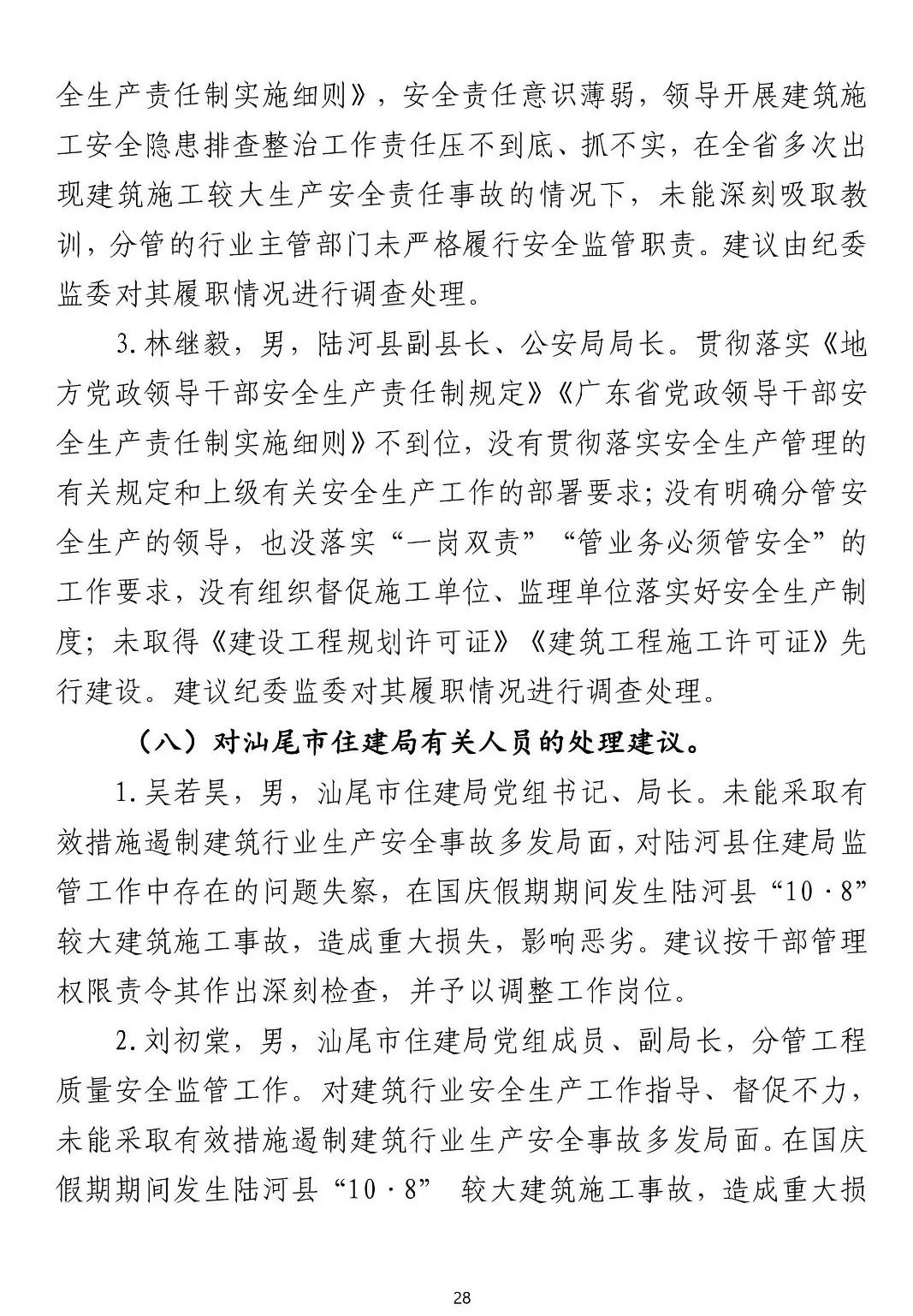 全生产责任制实施细则》，安全责任意识薄弱，领导开展建筑施工安全隐患排查整治工作责任压不到底、抓不实，在全省多次出现建筑施工较大生产安全责任事故的情况下，未能深刻吸取教训，分管的行业主管部门未严格履行安全监管职责。建议由纪委监委对其履职情况进行调查处理。

3.林继毅，男，陆河县副县长、公安局局长。贯彻落实《地方党政领导干部安全生产责任制规定》《广东省党政领导干部安全生产责任制实施细则》不到位，没有贯彻落实安全生产管理的有关规定和上级有关安全生产工作的部署要求；没有明确分管安全生产的领导，也没落实“一岗双责”“管业务必须管安全”的工作要求，没有组织督促施工单位、监理单位落实好安全生产制度；未取得《建设工程规划许可证》《建筑工程施工许可证》先行建设。建议纪委监委对其履职情况进行调查处理。

（八）对汕尾市住建局有关人员的处理建议。

1.吴若昊，男，汕尾市住建局党组书记、局长。未能采取有效措施遏制建筑行业生产安全事故多发局面，对陆河县住建局监管工作中存在的问题失察，在国庆假期期间发生陆河县“10·8”较大建筑施工事故，造成重大损失，影响恶劣。建议按干部管理权限责令其作出深刻检查，并予以调整工作岗位。

2.刘初棠，男，汕尾市住建局党组成员、副局长，分管工程质量安全监管工作。对建筑行业安全生产工作指导、督促不力，未能采取有效措施遏制建筑行业生产安全事故多发局面。在国庆假期期间发生陆河县“10·8” 较大建筑施工事故，造成重大损

28